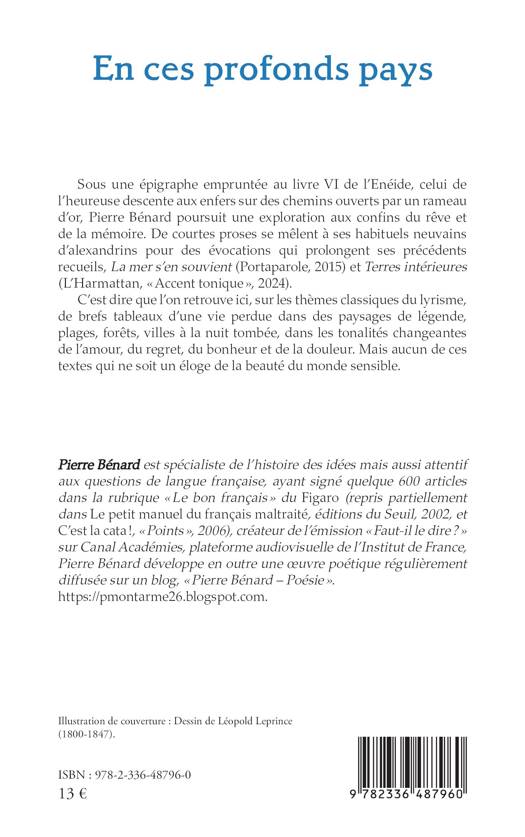 En ces profonds pays

Sous une épigraphe empruntée au livre VI de l'Enéide, celui de l'heureuse descente aux enfers sur des chemins ouverts par un rameau d'or, Pierre Bénard poursuit une exploration aux confins du rêve et de la mémoire. De courtes proses se mêlent à ses habituels neuvains d'alexandrins pour des évocations qui prolongent ses précédents recueils, La mer s'en souvient (Portaparole, 2015) et Terres intérieures (L'Harmattan, « Accent tonique », 2024).

C'est dire que l'on retrouve ici, sur les thèmes classiques du lyrisme, de brefs tableaux d'une vie perdue dans des paysages de légende, plages, forêts, villes à la nuit tombée, dans les tonalités changeantes de l'amour, du regret, du bonheur et de la douleur. Mais aucun de ces textes qui ne soit un éloge de la beauté du monde sensible.

Pierre Bénard est spécialiste de l'histoire des idées mais aussi attentif aux questions de langue française, ayant signé quelque 600 articles dans la rubrique « Le bon français » du Figaro (repris partiellement dans Le petit manuel du français maltraité, éditions du Seuil, 2002, et C'est la cata !, « Points », 2006), créateur de l'émission « Faut-il le dire ? » sur Canal Académies, plateforme audiovisuelle de l'Institut de France, Pierre Bénard développe en outre une œuvre poétique régulièrement diffusée sur un blog, « Pierre Bénard – Poésie ». https://pmontarme26.blogspot.com.

Illustration de couverture : Dessin de Léopold Leprince (1800-1847).

ISBN : 978-2-336-48796-0
13 €

9 782336 487960